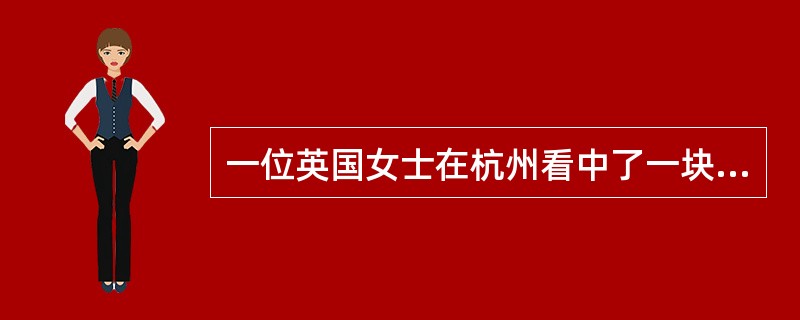 一位英国女士在杭州看中了一块...